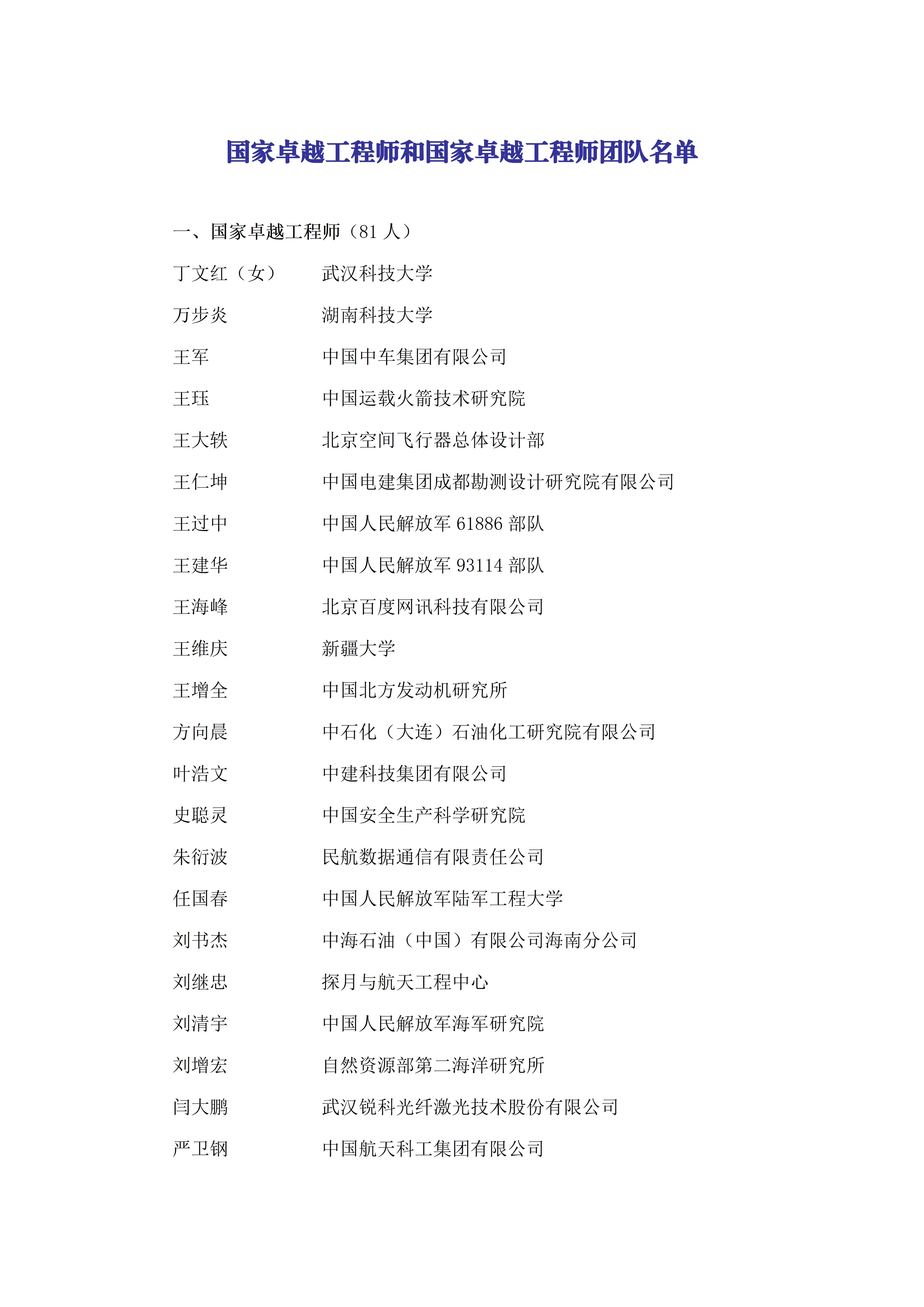 国家卓越工程师和国家卓越工程师团队名单

一、国家卓越工程师（81 人）

丁文红（女）　武汉科技大学

万步炎　湖南科技大学

王军　中国中车集团有限公司

王珏　中国运载火箭技术研究院

王大轶　北京空间飞行器总体设计部

王仁坤　中国电建集团成都勘测设计研究院有限公司

王过中　中国人民解放军 61886 部队

王建华　中国人民解放军 93114 部队

王海峰　北京百度网讯科技有限公司

王维庆　新疆大学

王增全　中国北方发动机研究所

方向晨　中石化（大连）石油化工研究院有限公司

叶浩文　中建科技集团有限公司

史聪灵　中国安全生产科学研究院

朱衍波　民航数据通信有限责任公司

任国春　中国人民解放军陆军工程大学

刘书杰　中海石油（中国）有限公司海南分公司

刘继忠　探月与航天工程中心

刘清宇　中国人民解放军海军研究院

刘增宏　自然资源部第二海洋研究所

闫大鹏　武汉锐科光纤激光技术股份有限公司

严卫钢　中国航天科工集团有限公司